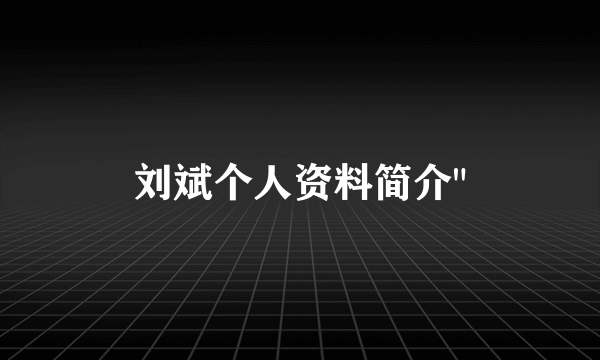 刘斌个人资料简介"